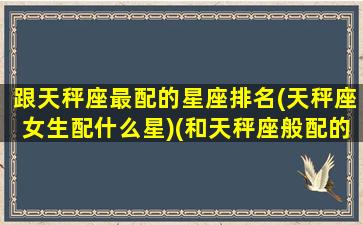 跟天秤座最配的星座排名(天秤座女生配什么星)(和天秤座般配的